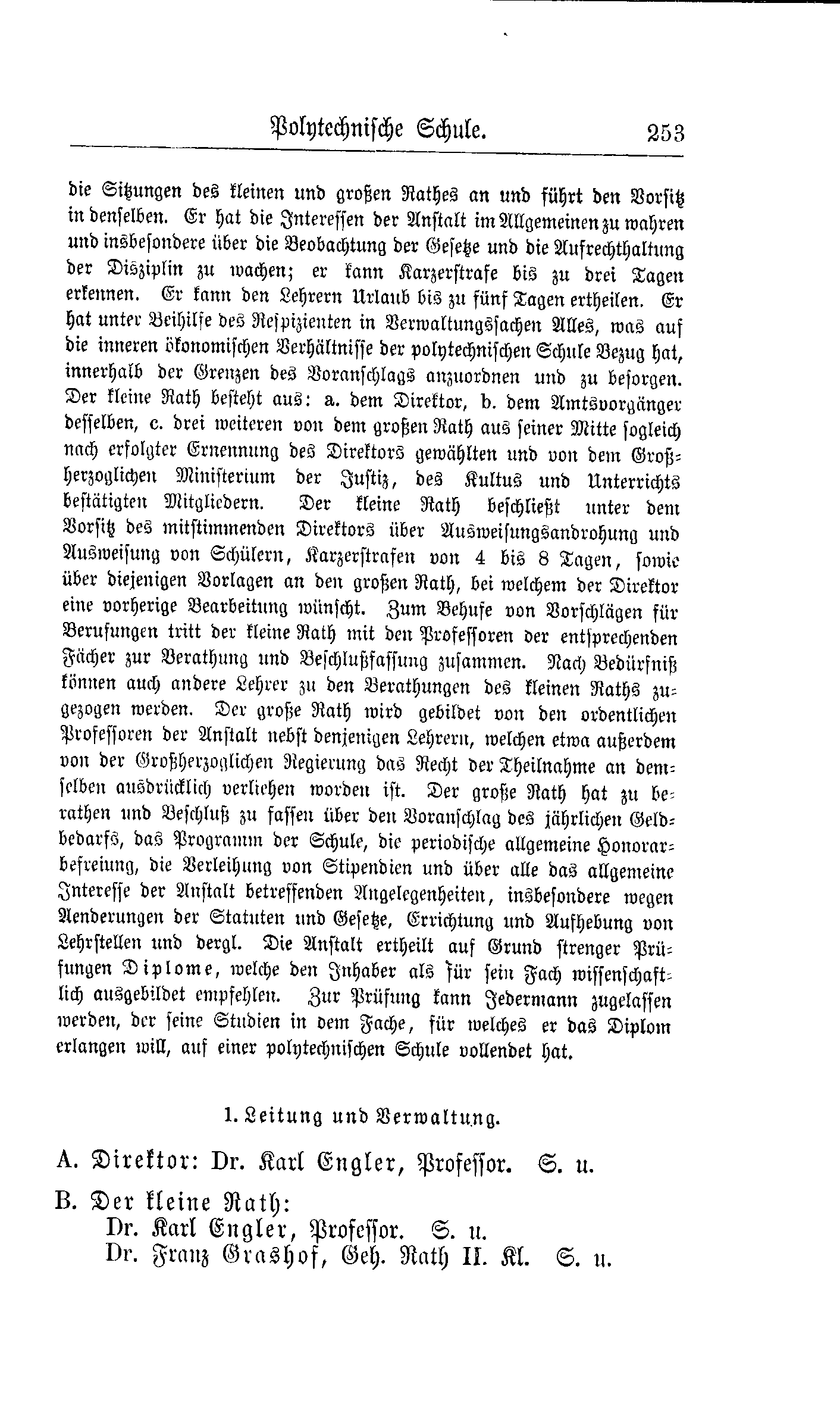 Polytechnische Schule. 253

die Sitzungen des kleinen und großen Rathes an und führt den Vorsitz in denselben. Er hat die Interessen der Anstalt im Allgemeinen zu wahren und insbesondere über die Beobachtung der Gesetze und die Aufrechthaltung der Disziplin zu wachen; er kann Karzerstrafe bis zu drei Tagen erkennen. Er kann den Lehrern Urlaub bis zu fünf Tagen ertheilen. Er hat unter Beihilfe des Respizienten in Verwaltungssachen Alles, was auf die inneren ökonomischen Verhältnisse der polytechnischen Schule Bezug hat, innerhalb der Grenzen des Voranschlags anzuordnen und zu besorgen. Der kleine Rath besteht aus: a. dem Direktor, b. dem Amtsvorgänger desselben, c. drei weiteren von dem großen Rath aus seiner Mitte sogleich nach erfolgter Ernennung des Direktors gewählten und von dem Großherzoglichen Ministerium der Justiz, des Kultus und Unterrichts bestätigten Mitgliedern. Der kleine Rath beschließt unter dem Vorsitz des mitstimmenden Direktors über Ausweisungsandrohung und Ausweisung von Schülern, Karzerstrafen von 4 bis 8 Tagen, sowie über diejenigen Vorlagen an den großen Rath, bei welchem der Direktor eine vorherige Bearbeitung wünscht. Zum Behufe von Vorschlägen für Berufungen tritt der kleine Rath mit den Professoren der entsprechenden Fächer zur Berathung und Beschlußfassung zusammen. Nach Bedürfniß können auch andere Lehrer zu den Berathungen des kleinen Raths zugezogen werden. Der große Rath wird gebildet von den ordentlichen Professoren der Anstalt nebst denjenigen Lehrern, welchen etwa außerdem von der Großherzoglichen Regierung das Recht der Theilnahme an demselben ausdrücklich verliehen worden ist. Der große Rath hat zu berathen und Beschluß zu fassen über den Voranschlag des jährlichen Geldbedarfs, das Programm der Schule, die periodische allgemeine Honorarbefreiung, die Verleihung von Stipendien und über alle das allgemeine Interesse der Anstalt betreffenden Angelegenheiten, insbesondere wegen Aenderungen der Statuten und Gesetze, Errichtung und Aufhebung von Lehrstellen und dergl. Die Anstalt ertheilt auf Grund strenger Prüfungen Diplome, welche den Inhaber als für sein Fach wissenschaftlich ausgebildet empfehlen. Zur Prüfung kann Jedermann zugelassen werden, der seine Studien in dem Fache, für welches er das Diplom erlangen will, auf einer polytechnischen Schule vollendet hat.

1. Leitung und Verwaltung.

A. Direktor: Dr. Karl Engler, Professor. S. u.

B. Der kleine Rath:
Dr. Karl Engler, Professor. S. u.
Dr. Franz Grashof, Geh. Rath II. Kl. S. u.